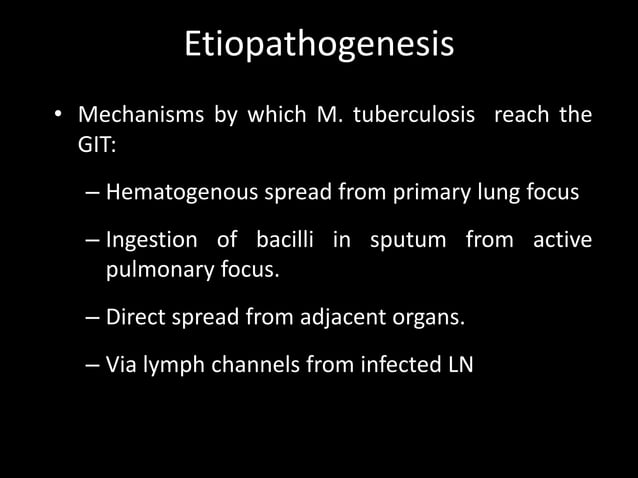 Etiopathogenesis

• Mechanisms by which M. tuberculosis reach the GIT:

– Hematogenous spread from primary lung focus

– Ingestion of bacilli in sputum from active pulmonary focus.

– Direct spread from adjacent organs.

– Via lymph channels from infected LN